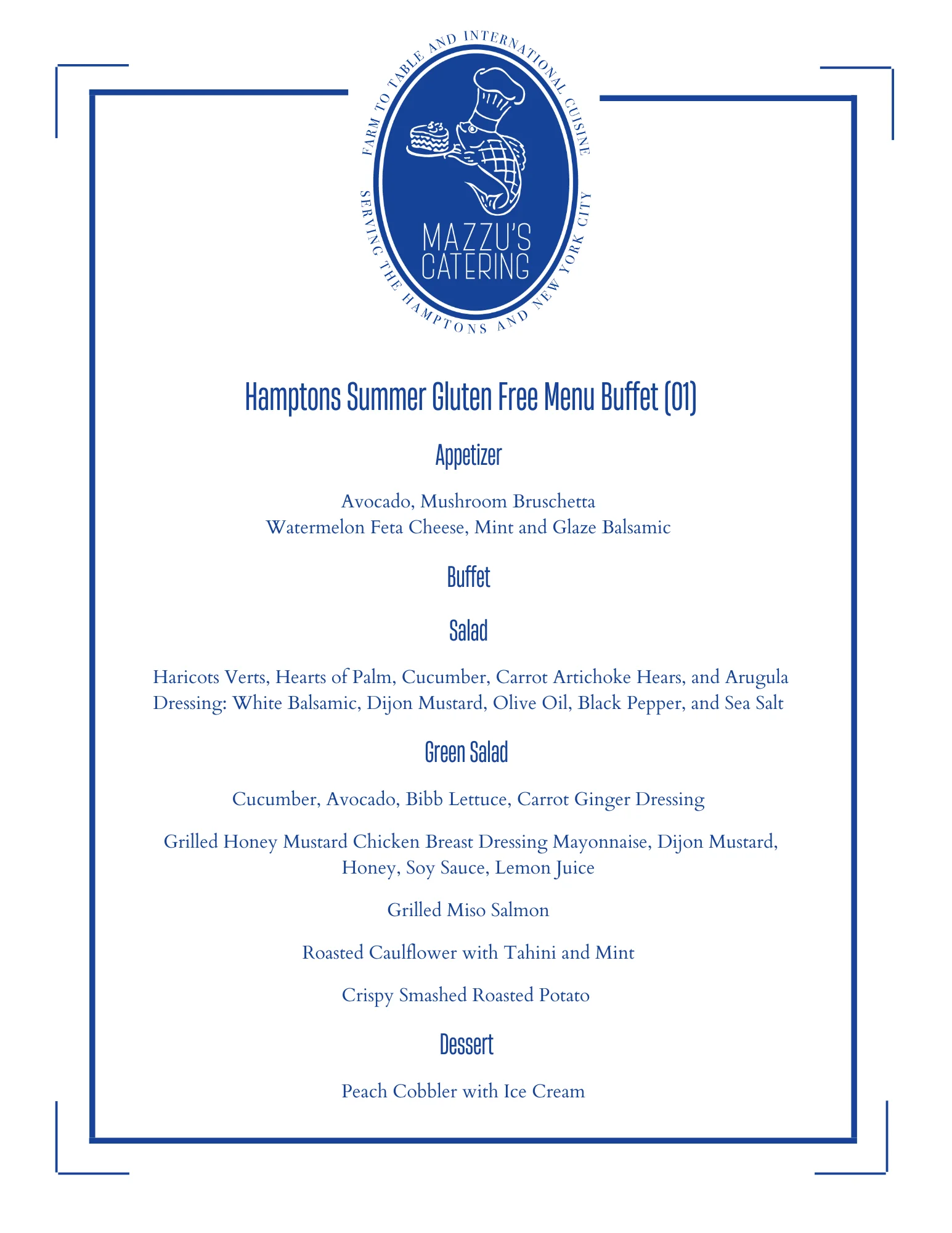 FARM TO TABLE AND INTERNATIONAL CUISINE
SERVING THE HAMPTONS AND NEW YORK CITY
MAZZU'S CATERING

Hamptons Summer Gluten Free Menu Buffet (01)

Appetizer

Avocado, Mushroom Bruschetta
Watermelon Feta Cheese, Mint and Glaze Balsamic

Buffet

Salad

Haricots Verts, Hearts of Palm, Cucumber, Carrot Artichoke Hears, and Arugula
Dressing: White Balsamic, Dijon Mustard, Olive Oil, Black Pepper, and Sea Salt

Green Salad

Cucumber, Avocado, Bibb Lettuce, Carrot Ginger Dressing

Grilled Honey Mustard Chicken Breast Dressing Mayonnaise, Dijon Mustard, Honey, Soy Sauce, Lemon Juice

Grilled Miso Salmon

Roasted Caulflower with Tahini and Mint

Crispy Smashed Roasted Potato

Dessert

Peach Cobbler with Ice Cream